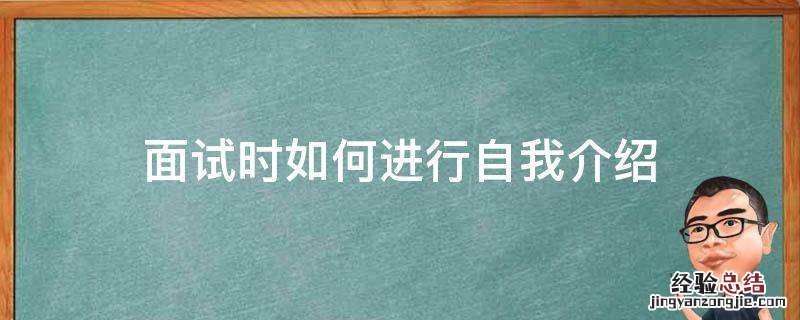 面试时如何进行自我介绍

经验总结
jingyanzongjie.com